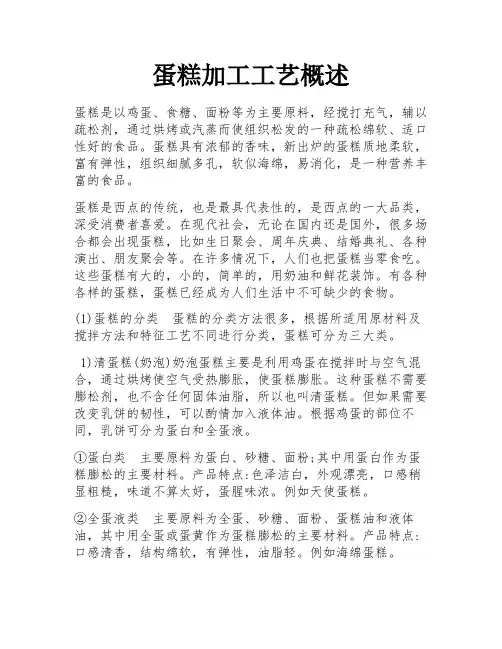 蛋糕加工工艺概述

蛋糕是以鸡蛋、食糖、面粉等为主要原料，经搅打充气，辅以疏松剂，通过烘烤或汽蒸而使组织松发的一种疏松绵软、适口性好的食品。蛋糕具有浓郁的香味，新出炉的蛋糕质地柔软，富有弹性，组织细腻多孔，软似海绵，易消化，是一种营养丰富的食品。

蛋糕是西点的传统，也是最具代表性的，是西点的一大品类，深受消费者喜爱。在现代社会，无论在国内还是国外，很多场合都会出现蛋糕，比如生日聚会、周年庆典、结婚典礼、各种演出、朋友聚会等。在许多情况下，人们也把蛋糕当零食吃。这些蛋糕有大的，小的，简单的，用奶油和鲜花装饰。有各种各样的蛋糕，蛋糕已经成为人们生活中不可缺少的食物。

(1)蛋糕的分类　蛋糕的分类方法很多，根据所适用原材料及搅拌方法和特征工艺不同进行分类，蛋糕可分为三大类。

1)清蛋糕(奶泡)奶泡蛋糕主要是利用鸡蛋在搅拌时与空气混合，通过烘烤使空气受热膨胀，使蛋糕膨胀。这种蛋糕不需要膨松剂，也不含任何固体油脂，所以也叫清蛋糕。但如果需要改变乳饼的韧性，可以酌情加入液体油。根据鸡蛋的部位不同，乳饼可分为蛋白和全蛋液。

①蛋白类　主要原料为蛋白、砂糖、面粉;其中用蛋白作为蛋糕膨松的主要材料。产品特点:色泽洁白，外观漂亮，口感稍显粗糙，味道不算太好，蛋腥味浓。例如天使蛋糕。

②全蛋液类　主要原料为全蛋、砂糖、面粉、蛋糕油和液体油，其中用全蛋或蛋黄作为蛋糕膨松的主要材料。产品特点:口感清香，结构绵软，有弹性，油脂轻。例如海绵蛋糕。